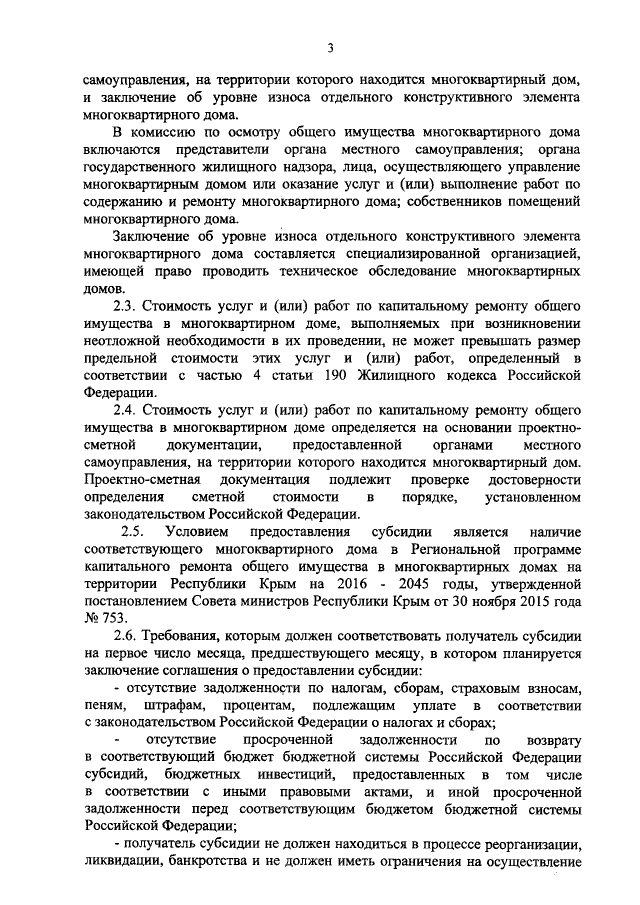 3

самоуправления, на территории которого находится многоквартирный дом, и заключение об уровне износа отдельного конструктивного элемента многоквартирного дома.

В комиссию по осмотру общего имущества многоквартирного дома включаются представители органа местного самоуправления; органа государственного жилищного надзора, лица, осуществляющего управление многоквартирным домом или оказание услуг и (или) выполнение работ по содержанию и ремонту многоквартирного дома; собственников помещений многоквартирного дома.

Заключение об уровне износа отдельного конструктивного элемента многоквартирного дома составляется специализированной организацией, имеющей право проводить техническое обследование многоквартирных домов.

2.3. Стоимость услуг и (или) работ по капитальному ремонту общего имущества в многоквартирном доме, выполняемых при возникновении неотложной необходимости в их проведении, не может превышать размер предельной стоимости этих услуг и (или) работ, определенный в соответствии с частью 4 статьи 190 Жилищного кодекса Российской Федерации.

2.4. Стоимость услуг и (или) работ по капитальному ремонту общего имущества в многоквартирном доме определяется на основании проектно-сметной документации, предоставленной органами местного самоуправления, на территории которого находится многоквартирный дом. Проектно-сметная документация подлежит проверке достоверности определения сметной стоимости в порядке, установленном законодательством Российской Федерации.

2.5. Условием предоставления субсидии является наличие соответствующего многоквартирного дома в Региональной программе капитального ремонта общего имущества в многоквартирных домах на территории Республики Крым на 2016 - 2045 годы, утвержденной постановлением Совета министров Республики Крым от 30 ноября 2015 года № 753.

2.6. Требования, которым должен соответствовать получатель субсидии на первое число месяца, предшествующего месяцу, в котором планируется заключение соглашения о предоставлении субсидии:

- отсутствие задолженности по налогам, сборам, страховым взносам, пеням, штрафам, процентам, подлежащим уплате в соответствии с законодательством Российской Федерации о налогах и сборах;

- отсутствие просроченной задолженности по возврату в соответствующий бюджет бюджетной системы Российской Федерации субсидий, бюджетных инвестиций, предоставленных в том числе в соответствии с иными правовыми актами, и иной просроченной задолженности перед соответствующим бюджетом бюджетной системы Российской Федерации;

- получатель субсидии не должен находиться в процессе реорганизации, ликвидации, банкротства и не должен иметь ограничения на осуществление